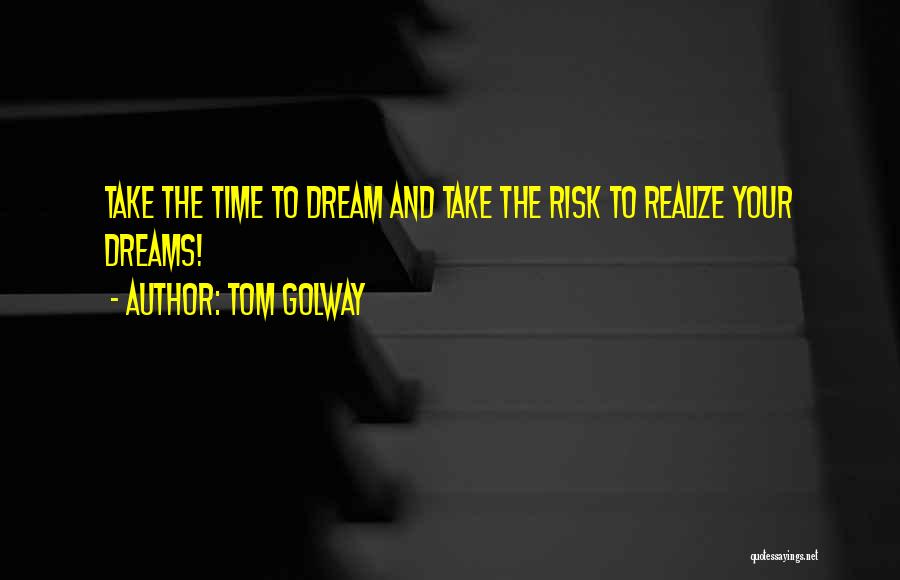 TAKE THE TIME TO DREAM AND TAKE THE RISK TO REALIZE YOUR DREAMS!

- AUTHOR: TOM GOLWAY

quotessayings.net